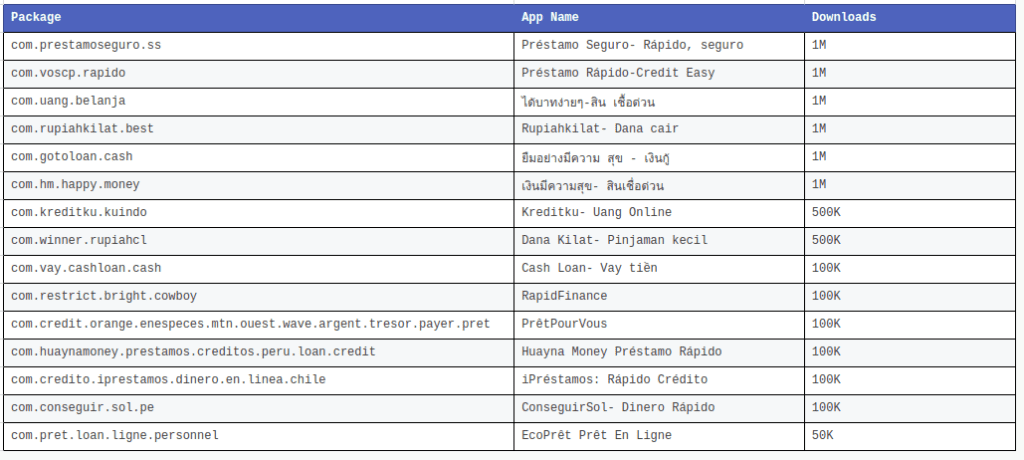 | Package | App Name | Downloads |
|---|---|---|
| com.prestamoseguro.ss | Préstamo Seguro- Rápido, seguro | 1M |
| com.voscp.rapido | Préstamo Rápido-Credit Easy | 1M |
| com.uang.belanja | ได้บาทง่ายๆ-สิน เชื่อด่วน | 1M |
| com.rupiahkilat.best | Rupiahkilat- Dana cair | 1M |
| com.gotoloan.cash | ยืมอย่างมีความ สุข - เงินกู้ | 1M |
| com.hm.happy.money | เงินมีความสุข- สินเชื่อด่วน | 1M |
| com.kreditku.kuindo | Kreditku- Uang Online | 500K |
| com.winner.rupiahcl | Dana Kilat- Pinjaman kecil | 500K |
| com.vay.cashloan.cash | Cash Loan- Vay tiền | 100K |
| com.restrict.bright.cowboy | RapidFinance | 100K |
| com.credit.orange.enespeces.mtn.ouest.wave.argent.tresor.payer.pret | PrêtPourVous | 100K |
| com.huaynamoney.prestamos.creditos.peru.loan.credit | Huayna Money Préstamo Rápido | 100K |
| com.credito.iprestamos.dinero.en.linea.chile | iPréstamos: Rápido Crédito | 100K |
| com.conseguir.sol.pe | ConseguirSol- Dinero Rápido | 100K |
| com.pret.loan.ligne.personnel | EcoPrêt Prêt En Ligne | 50K |